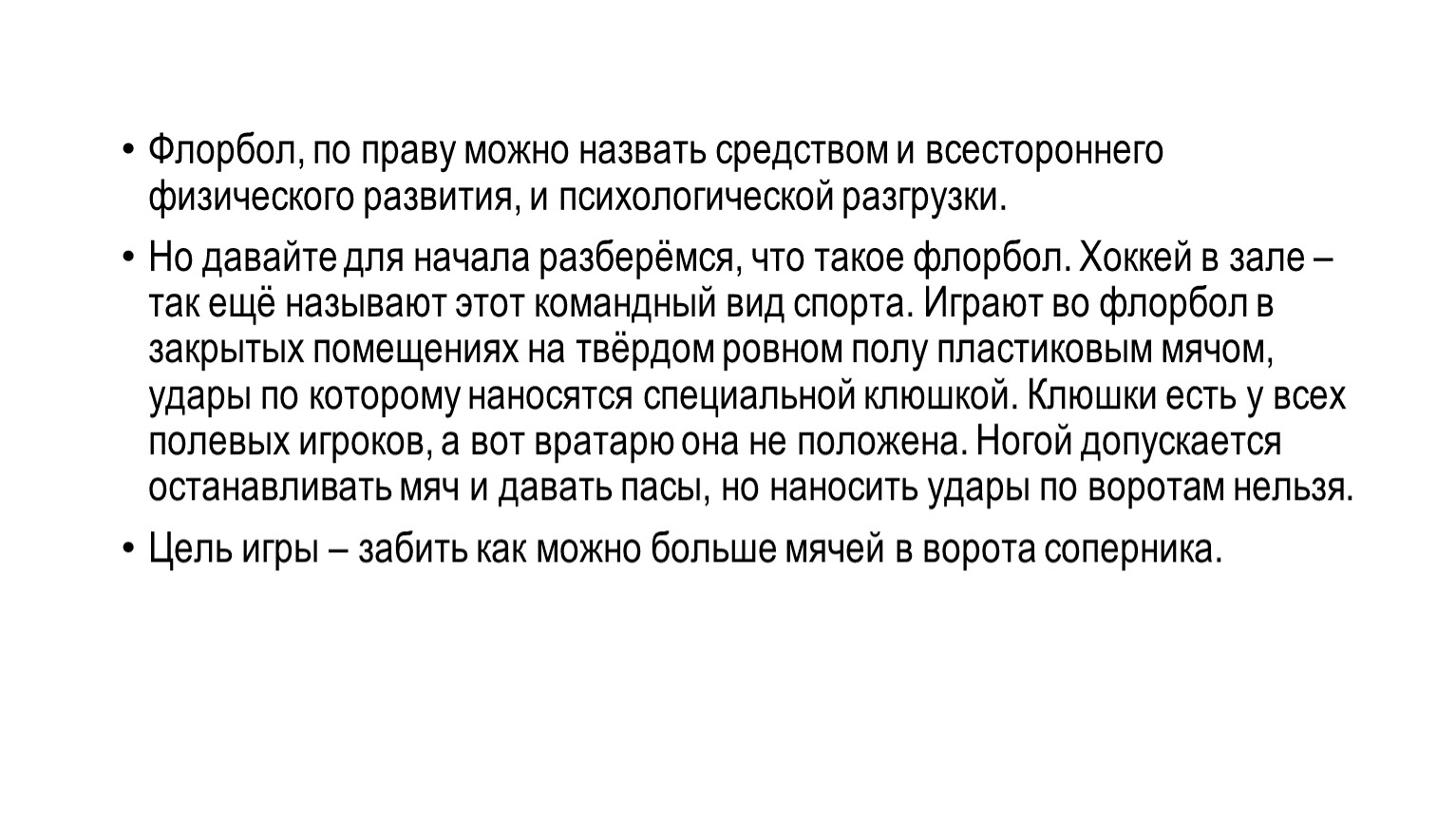 • Флорбол, по праву можно назвать средством и всестороннего физического развития, и психологической разгрузки.

• Но давайте для начала разберёмся, что такое флорбол. Хоккей в зале – так ещё называют этот командный вид спорта. Играют во флорбол в закрытых помещениях на твёрдом ровном полу пластиковым мячом, удары по которому наносятся специальной клюшкой. Клюшки есть у всех полевых игроков, а вот вратарю она не положена. Ногой допускается останавливать мяч и давать пасы, но наносить удары по воротам нельзя.

• Цель игры – забить как можно больше мячей в ворота соперника.